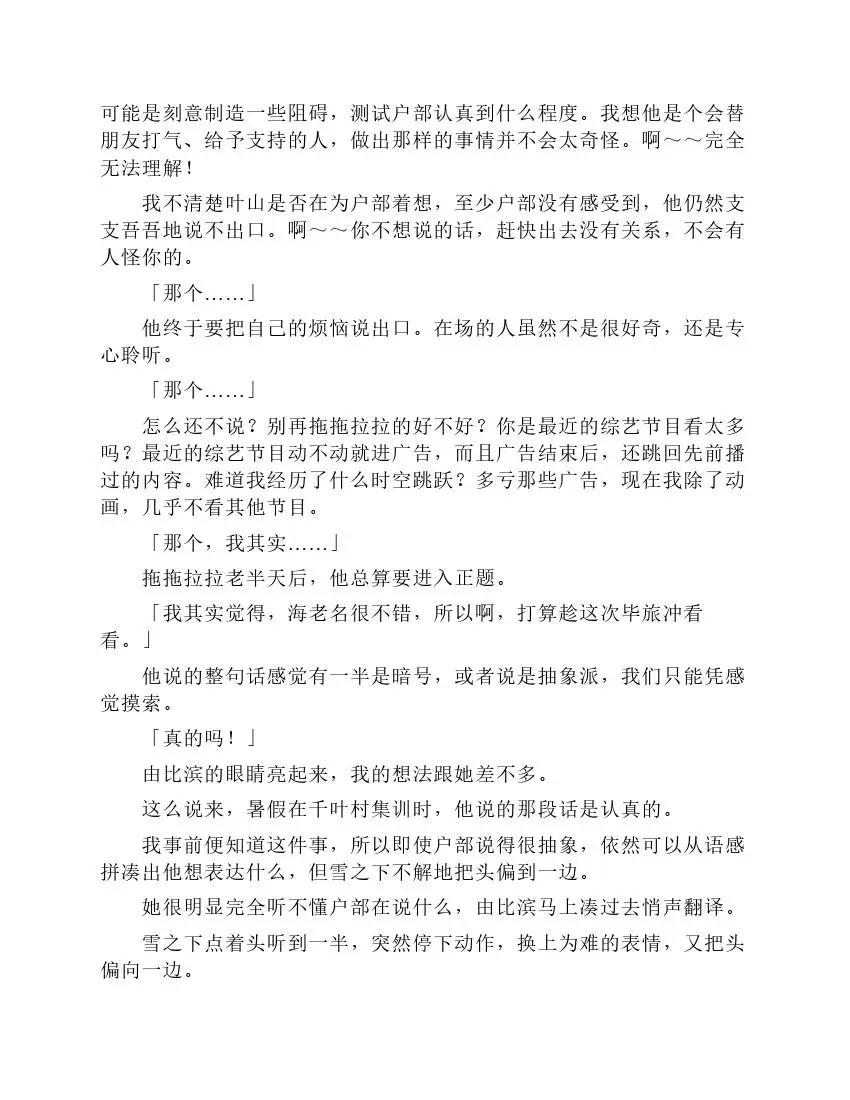 可能是刻意制造一些阻碍，测试户部认真到什么程度。我想他是个会替朋友打气、给予支持的人，做出那样的事情并不会太奇怪。啊～～完全无法理解！

我不清楚叶山是否在为户部着想，至少户部没有感受到，他仍然支支吾吾地说不出口。啊～～你不想说的话，赶快出去没有关系，不会有人怪你的。

「那个……」

他终于要把自己的烦恼说出口。在场的人虽然不是很好奇，还是专心聆听。

「那个……」

怎么还不说？别再拖拖拉拉的好不好？你是最近的综艺节目看太多吗？最近的综艺节目动不动就进广告，而且广告结束后，还跳回先前播过的内容。难道我经历了什么时空跳跃？多亏那些广告，现在我除了动画，几乎不看其他节目。

「那个，我其实……」

拖拖拉拉老半天后，他总算要进入正题。

「我其实觉得，海老名很不错，所以啊，打算趁这次毕旅冲看看。」

他说的整句话感觉有一半是暗号，或者说是抽象派，我们只能凭感觉摸索。

「真的吗！」

由比滨的眼睛亮起来，我的想法跟她差不多。

这么说来，暑假在千叶村集训时，他说的那段话是认真的。

我事前便知道这件事，所以即使户部说得很抽象，依然可以从语感拼凑出他想表达什么，但雪之下不解地把头偏到一边。

她很明显完全听不懂户部在说什么，由比滨马上凑过去悄声翻译。

雪之下点着头听到一半，突然停下动作，换上为难的表情，又把头偏向一边。